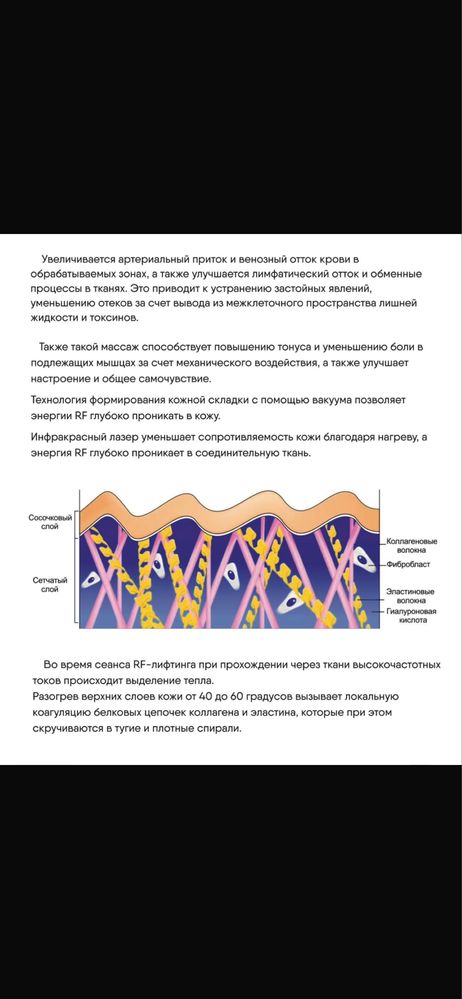 Увеличивается артериальный приток и венозный отток крови в обрабатываемых зонах, а также улучшается лимфатический отток и обменные процессы в тканях. Это приводит к устранению застойных явлений, уменьшению отеков за счет вывода из межклеточного пространства лишней жидкости и токсинов.

Также такой массаж способствует повышению тонуса и уменьшению боли в подлежащих мышцах за счет механического воздействия, а также улучшает настроение и общее самочувствие.

Технология формирования кожной складки с помощью вакуума позволяет энергии RF глубоко проникать в кожу.

Инфракрасный лазер уменьшает сопротивляемость кожи благодаря нагреву, а энергия RF глубоко проникает в соединительную ткань.

Сосочковый слой

Сетчатый слой

Коллагеновые волокна

Фибробласт

Эластиновые волокна

Гиалуроновая кислота

Во время сеанса RF-лифтинга при прохождении через ткани высокочастотных токов происходит выделение тепла.
Разогрев верхних слоев кожи от 40 до 60 градусов вызывает локальную коагуляцию белковых цепочек коллагена и эластина, которые при этом скручиваются в тугие и плотные спирали.